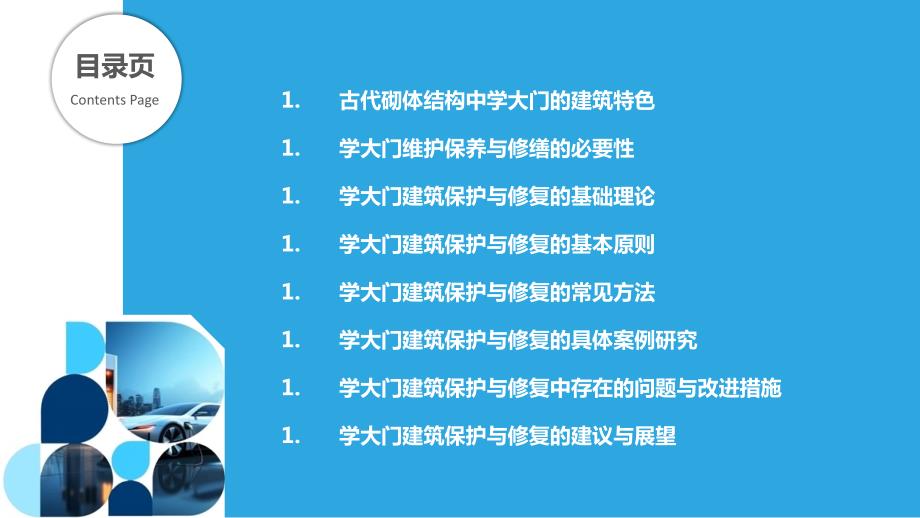 目录页
Contents Page

1. 古代砌体结构中学大门的建筑特色
1. 学大门维护保养与修缮的必要性
1. 学大门建筑保护与修复的基础理论
1. 学大门建筑保护与修复的基本原则
1. 学大门建筑保护与修复的常见方法
1. 学大门建筑保护与修复的具体案例研究
1. 学大门建筑保护与修复中存在的问题与改进措施
1. 学大门建筑保护与修复的建议与展望